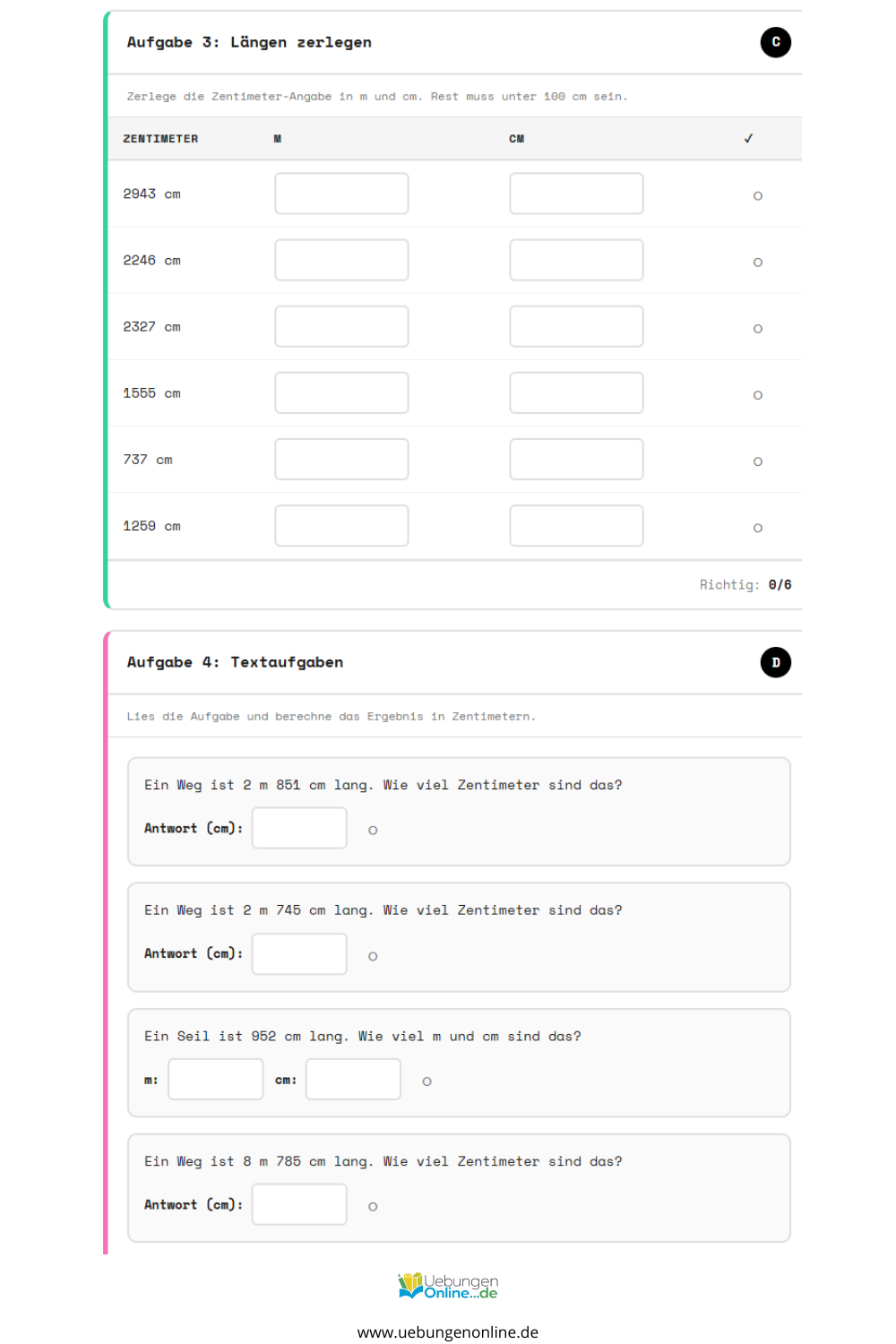 Aufgabe 3: Längen zerlegen

C

Zerlege die Zentimeter-Angabe in m und cm. Rest muss unter 100 cm sein.

| ZENTIMETER | M | CM | ✓ |
|---|---|---|---|
| 2943 cm | | | ○ |
| 2246 cm | | | ○ |
| 2327 cm | | | ○ |
| 1555 cm | | | ○ |
| 737 cm | | | ○ |
| 1259 cm | | | ○ |

Richtig: 0/6

Aufgabe 4: Textaufgaben

D

Lies die Aufgabe und berechne das Ergebnis in Zentimetern.

Ein Weg ist 2 m 851 cm lang. Wie viel Zentimeter sind das?

Antwort (cm): ○

Ein Weg ist 2 m 745 cm lang. Wie viel Zentimeter sind das?

Antwort (cm): ○

Ein Seil ist 952 cm lang. Wie viel m und cm sind das?

m: cm: ○

Ein Weg ist 8 m 785 cm lang. Wie viel Zentimeter sind das?

Antwort (cm): ○

Uebungen Online...de

www.uebungenonline.de